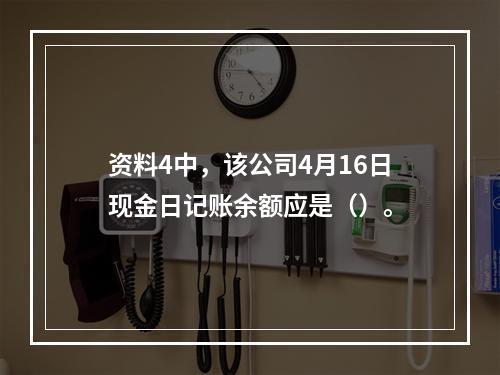 资料4中，该公司4月16日现金日记账余额应是（）。